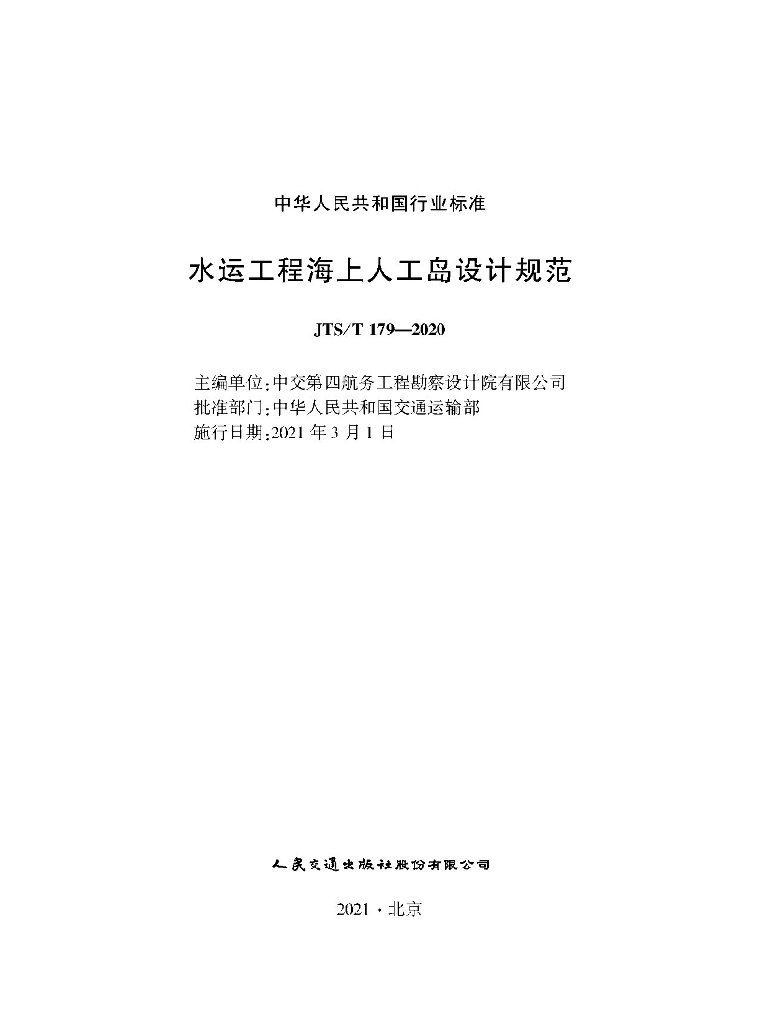 中华人民共和国行业标准

水运工程海上人工岛设计规范

JTS/T 179—2020

主编单位：中交第四航务工程勘察设计院有限公司
批准部门：中华人民共和国交通运输部
施行日期：2021 年 3 月 1 日

人民交通出版社股份有限公司

2021 · 北京